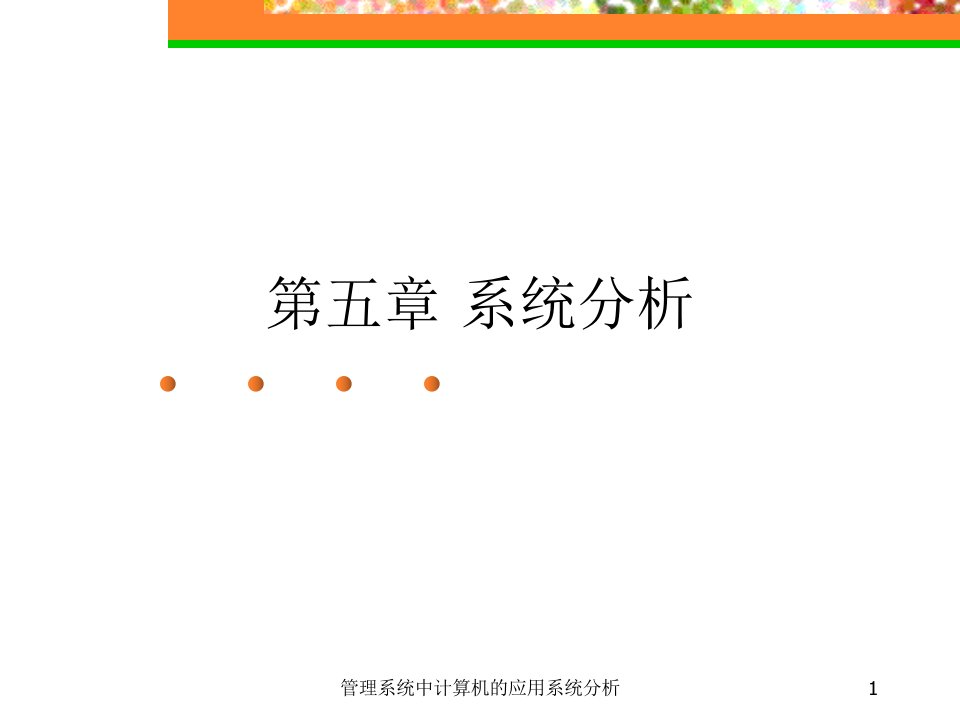 第五章 系统分析

管理系统中计算机的应用系统分析

1